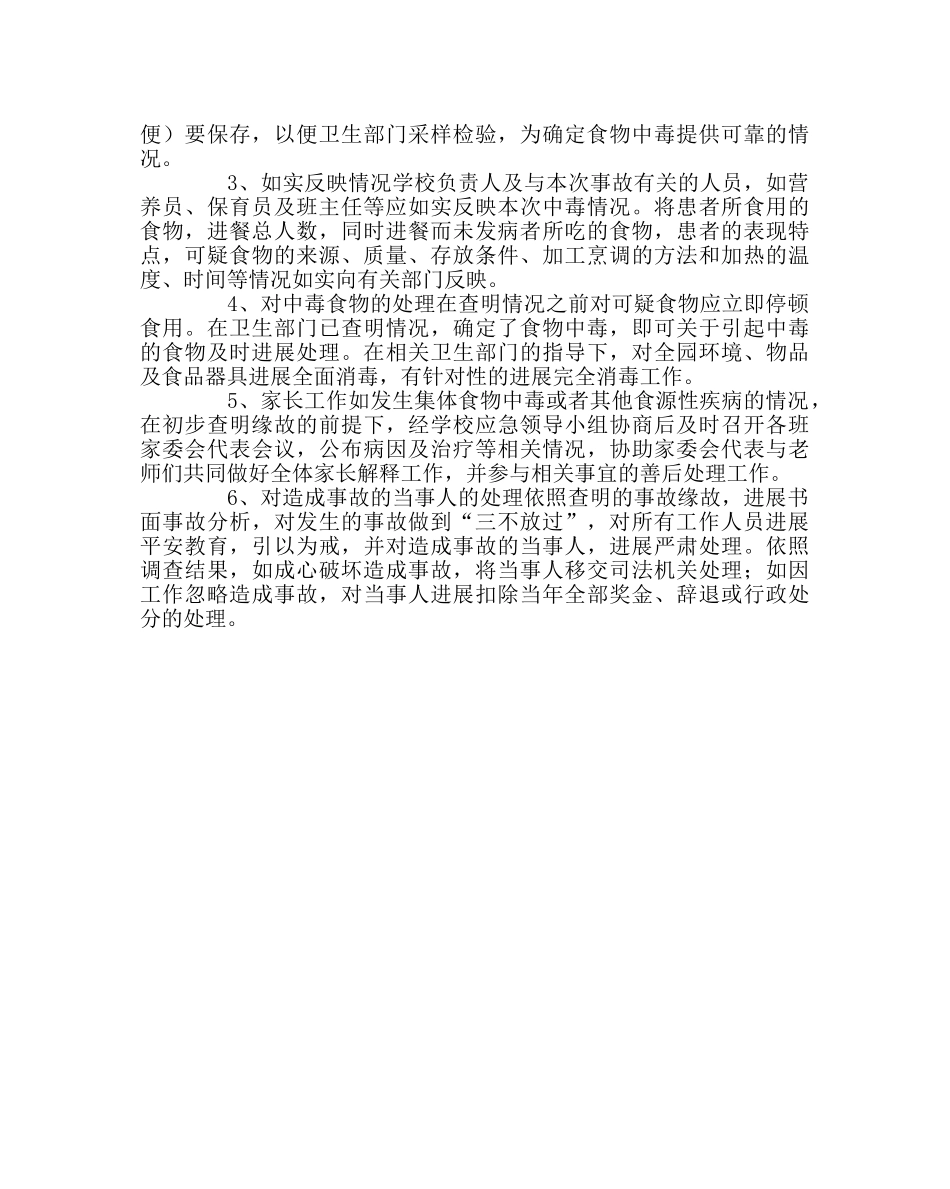 便）要保存，以便卫生部门采样检验，为确定食物中毒提供可靠的情况。

3、如实反映情况学校负责人及与本次事故有关的人员，如营养员、保育员及班主任等应如实反映本次中毒情况。将患者所食用的食物，进餐总人数，同时进餐而未发病者所吃的食物，患者的表现特点，可疑食物的来源、质量、存放条件、加工烹调的方法和加热的温度、时间等情况如实向有关部门反映。

4、对中毒食物的处理在查明情况之前对可疑食物应立即停顿食用。在卫生部门已查明情况，确定了食物中毒，即可关于引起中毒的食物及时进展处理。在相关卫生部门的指导下，对全园环境、物品及食品器具进展全面消毒，有针对性的进展完全消毒工作。

5、家长工作如发生集体食物中毒或者其他食源性疾病的情况，在初步查明缘故的前提下，经学校应急领导小组协商后及时召开各班家委会代表会议，公布病因及治疗等相关情况，协助家委会代表与老师们共同做好全体家长解释工作，并参与相关事宜的善后处理工作。

6、对造成事故的当事人的处理依照查明的事故缘故，进展书面事故分析，对发生的事故做到“三不放过”，对所有工作人员进展平安教育，引以为戒，并对造成事故的当事人，进展严肃处理。依照调查结果，如成心破坏造成事故，将当事人移交司法机关处理；如因工作忽略造成事故，对当事人进展扣除当年全部奖金、辞退或行政处分的处理。